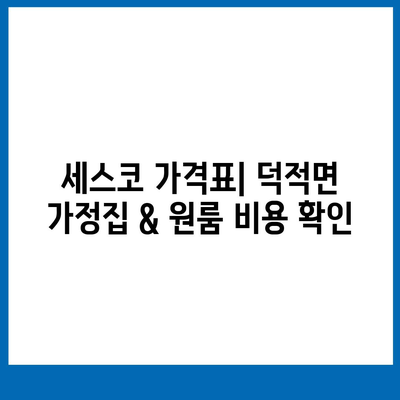 세스코 가격표| 덕적면 가정집 & 원룸 비용 확인